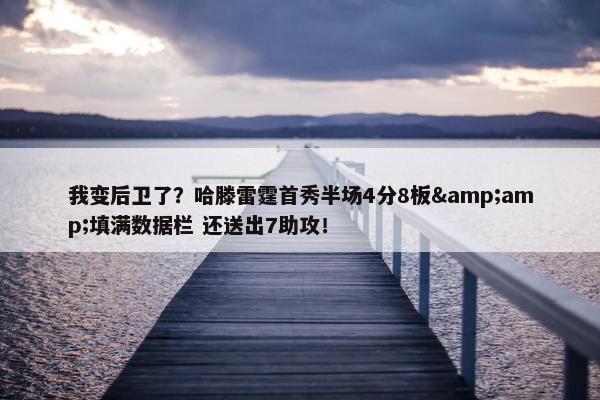 我变后卫了？哈滕雷霆首秀半场4分8板&amp;amp;填满数据栏 还送出7助攻！